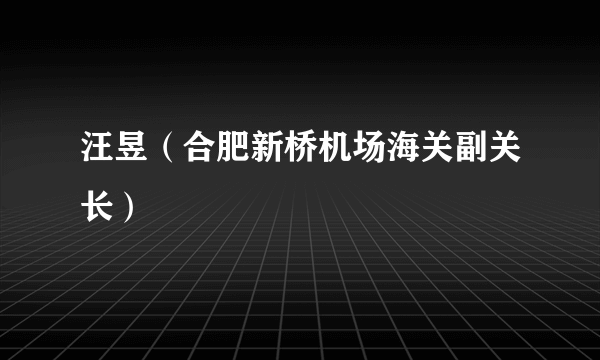 汪昱（合肥新桥机场海关副关长）